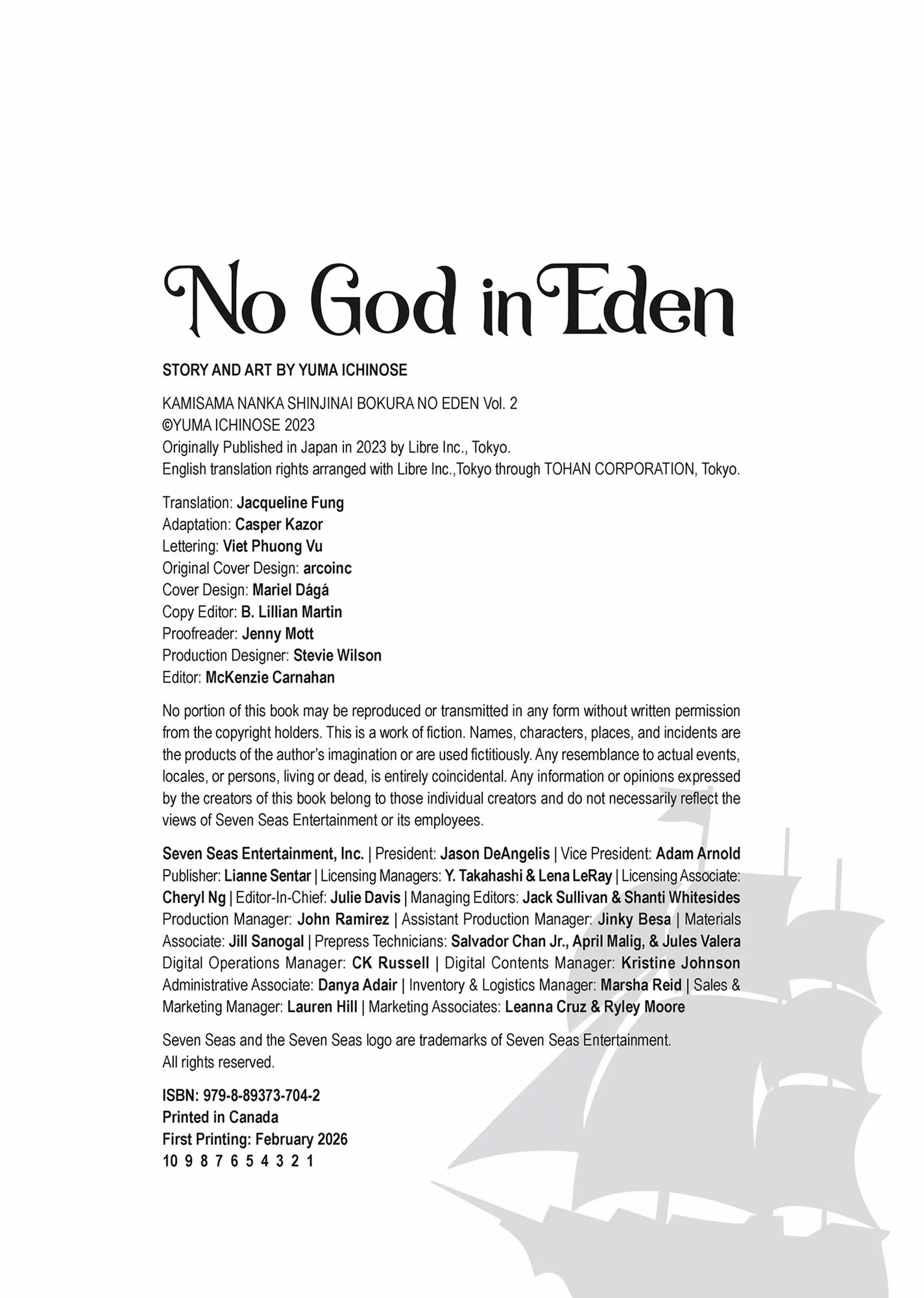 No God in Eden

STORY AND ART BY YUMA ICHINOSE

KAMISAMA NANKA SHINJINAI BOKURA NO EDEN Vol. 2
©YUMA ICHINOSE 2023
Originally Published in Japan in 2023 by Libre Inc., Tokyo.
English translation rights arranged with Libre Inc.,Tokyo through TOHAN CORPORATION, Tokyo.

Translation: Jacqueline Fung
Adaptation: Casper Kazor
Lettering: Viet Phuong Vu
Original Cover Design: arcoinc
Cover Design: Mariel Dágá
Copy Editor: B. Lillian Martin
Proofreader: Jenny Mott
Production Designer: Stevie Wilson
Editor: McKenzie Carnahan

No portion of this book may be reproduced or transmitted in any form without written permission from the copyright holders. This is a work of fiction. Names, characters, places, and incidents are the products of the author's imagination or are used fictitiously. Any resemblance to actual events, locales, or persons, living or dead, is entirely coincidental. Any information or opinions expressed by the creators of this book belong to those individual creators and do not necessarily reflect the views of Seven Seas Entertainment or its employees.

Seven Seas Entertainment, Inc. | President: Jason DeAngelis | Vice President: Adam Arnold Publisher: Lianne Sentar | Licensing Managers: Y. Takahashi & Lena LeRay | Licensing Associate: Cheryl Ng | Editor-In-Chief: Julie Davis | Managing Editors: Jack Sullivan & Shanti Whitesides Production Manager: John Ramirez | Assistant Production Manager: Jinky Besa | Materials Associate: Jill Sanogal | Prepress Technicians: Salvador Chan Jr., April Malig, & Jules Valera Digital Operations Manager: CK Russell | Digital Contents Manager: Kristine Johnson Administrative Associate: Danya Adair | Inventory & Logistics Manager: Marsha Reid | Sales & Marketing Manager: Lauren Hill | Marketing Associates: Leanna Cruz & Ryley Moore

Seven Seas and the Seven Seas logo are trademarks of Seven Seas Entertainment.
All rights reserved.

ISBN: 979-8-89373-704-2
Printed in Canada
First Printing: February 2026
10 9 8 7 6 5 4 3 2 1